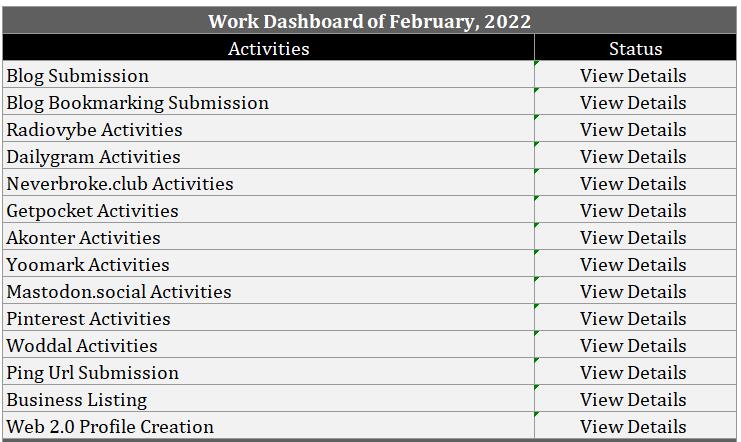 Work Dashboard of February, 2022

| Activities | Status |
|---|---|
| Blog Submission | View Details |
| Blog Bookmarking Submission | View Details |
| Radiovybe Activities | View Details |
| Dailygram Activities | View Details |
| Neverbroke.club Activities | View Details |
| Getpocket Activities | View Details |
| Akonter Activities | View Details |
| Yoomark Activities | View Details |
| Mastodon.social Activities | View Details |
| Pinterest Activities | View Details |
| Woddal Activities | View Details |
| Ping Url Submission | View Details |
| Business Listing | View Details |
| Web 2.0 Profile Creation | View Details |